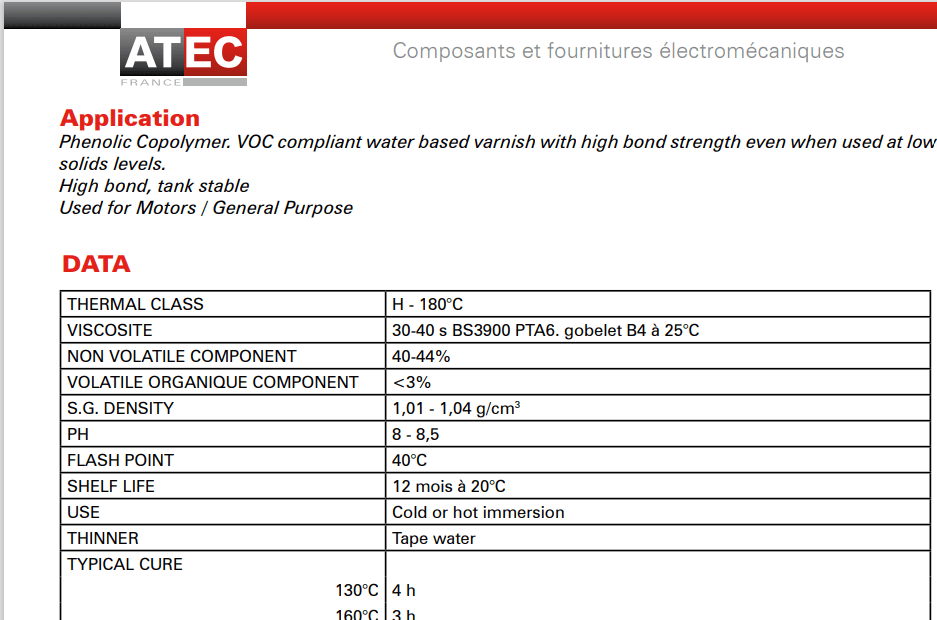 ATEC
FRANCE

Composants et fournitures électromécaniques

Application
Phenolic Copolymer. VOC compliant water based varnish with high bond strength even when used at low solids levels.
High bond, tank stable
Used for Motors / General Purpose

DATA

| THERMAL CLASS | H - 180°C |
|---|---|
| VISCOSITE | 30-40 s BS3900 PTA6. gobelet B4 à 25°C |
| NON VOLATILE COMPONENT | 40-44% |
| VOLATILE ORGANIQUE COMPONENT | <3% |
| S.G. DENSITY | 1,01 - 1,04 g/cm$^3$ |
| PH | 8 - 8,5 |
| FLASH POINT | 40°C |
| SHELF LIFE | 12 mois à 20°C |
| USE | Cold or hot immersion |
| THINNER | Tape water |
| TYPICAL CURE | |
| 130°C | 4 h |
| 160°C | 3 h |